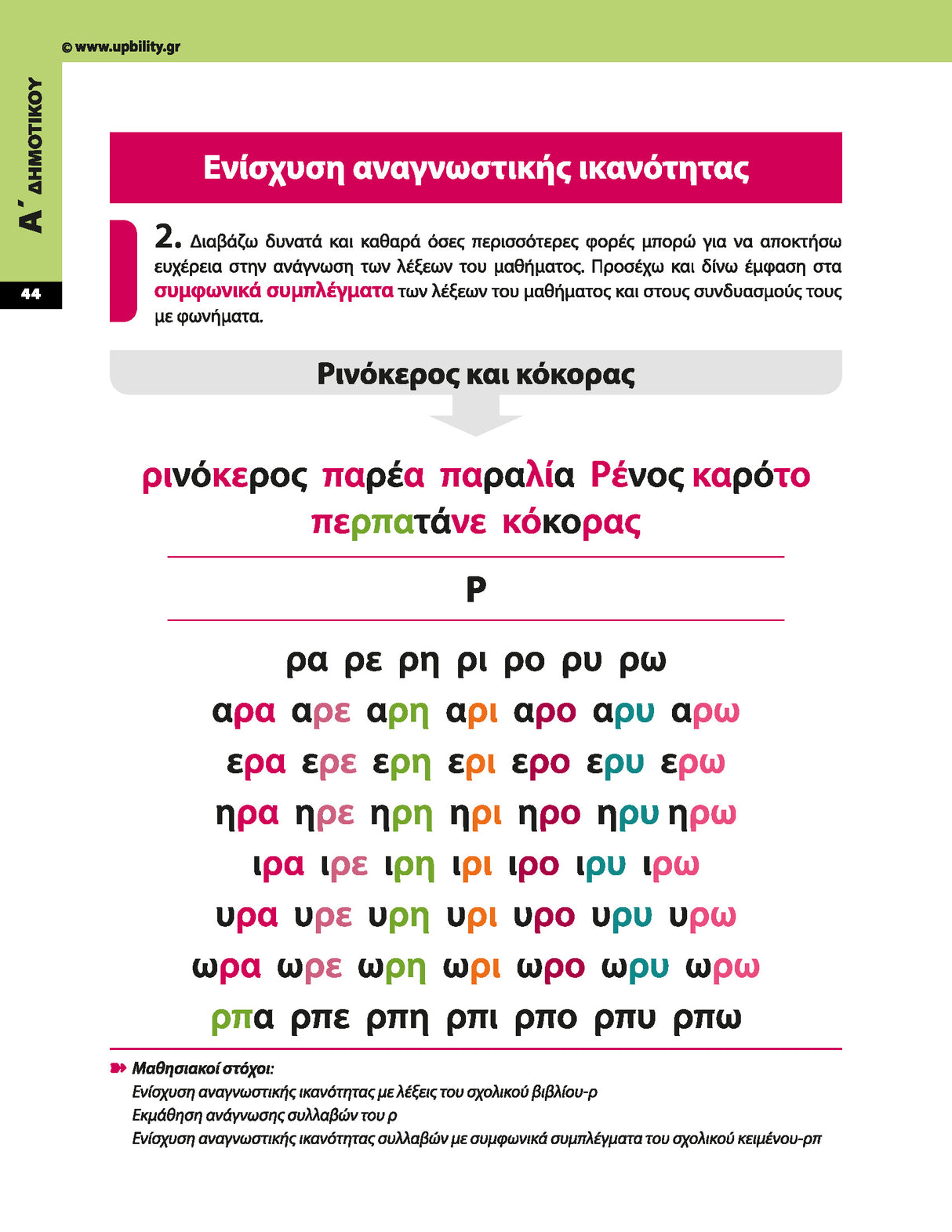 © www.upbility.gr

Α΄ ΔΗΜΟΤΙΚΟΥ

44

Ενίσχυση αναγνωστικής ικανότητας

2. Διαβάζω δυνατά και καθαρά όσες περισσότερες φορές μπορώ για να αποκτήσω ευχέρεια στην ανάγνωση των λέξεων του μαθήματος. Προσέχω και δίνω έμφαση στα συμφωνικά συμπλέγματα των λέξεων του μαθήματος και στους συνδυασμούς τους με φωνήματα.

Ρινόκερος και κόκορας

ρινόκερος παρέα παραλία Ρένος καρότο
περπατάνε κόκορας

Ρ

ρα ρε ρη ρι ρο ρυ ρω
αρα αρε αρη αρι αρο αρυ αρω
ερα ερε ερη ερι ερο ερυ ερω
ηρα ηρε ηρη ηρι ηρο ηρυ ηρω
ιρα ιρε ιρη ιρι ιρο ιρυ ιρω
υρα υρε υρη υρι υρο υρυ υρω
ωρα ωρε ωρη ωρι ωρο ωρυ ωρω
ρπα ρπε ρπη ρπι ρπο ρπυ ρπω

Μαθησιακοί στόχοι:
Ενίσχυση αναγνωστικής ικανότητας με λέξεις του σχολικού βιβλίου-ρ
Εκμάθηση ανάγνωσης συλλαβών του ρ
Ενίσχυση αναγνωστικής ικανότητας συλλαβών με συμφωνικά συμπλέγματα του σχολικού κειμένου-ρπ